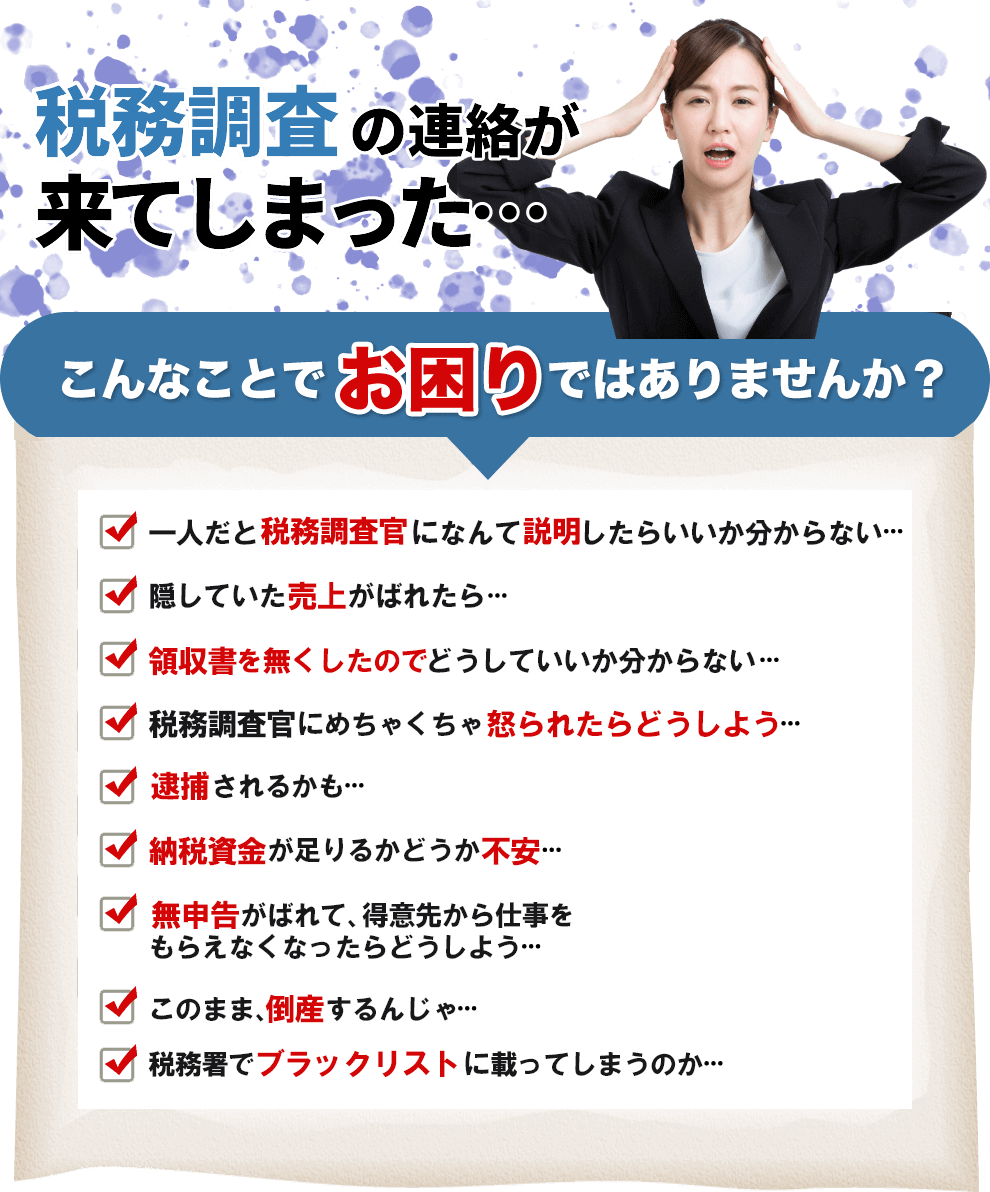 税務調査の連絡が来てしまった…

こんなことでお困りではありませんか？

一人だと税務調査官になんて説明したらいいか分からない…

隠していた売上がばれたら…

領収書を無くしたのでどうしていいか分からない…

税務調査官にめちゃくちゃ怒られたらどうしよう…

逮捕されるかも…

納税資金が足りるかどうか不安…

無申告がばれて、得意先から仕事をもらえなくなったらどうしよう…

このまま、倒産するんじゃ…

税務署でブラックリストに載ってしまうのか…